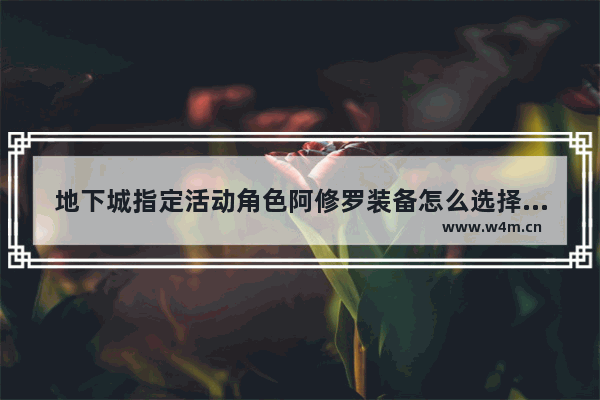 地下城指定活动角色阿修罗装备怎么选择...
www.w4m.cn